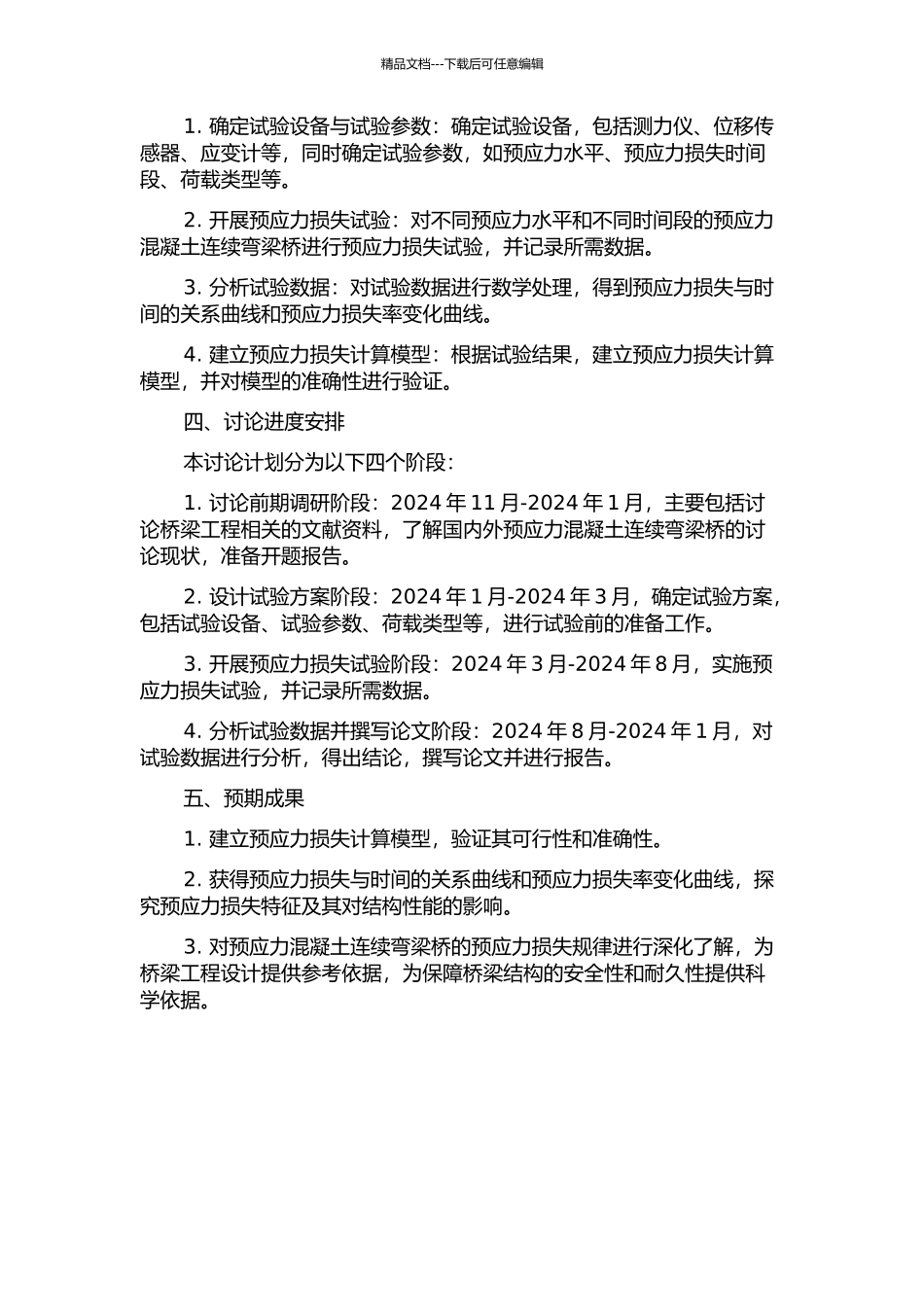 精品文档---下载后可任意编辑

1. 确定试验设备与试验参数：确定试验设备，包括测力仪、位移传感器、应变计等，同时确定试验参数，如预应力水平、预应力损失时间段、荷载类型等。

2. 开展预应力损失试验：对不同预应力水平和不同时间段的预应力混凝土连续弯梁桥进行预应力损失试验，并记录所需数据。

3. 分析试验数据：对试验数据进行数学处理，得到预应力损失与时间的关系曲线和预应力损失率变化曲线。

4. 建立预应力损失计算模型：根据试验结果，建立预应力损失计算模型，并对模型的准确性进行验证。

四、讨论进度安排

本讨论计划分为以下四个阶段：

1. 讨论前期调研阶段：2024 年 11 月-2024 年 1 月，主要包括讨论桥梁工程相关的文献资料，了解国内外预应力混凝土连续弯梁桥的讨论现状，准备开题报告。

2. 设计试验方案阶段：2024 年 1 月-2024 年 3 月，确定试验方案，包括试验设备、试验参数、荷载类型等，进行试验前的准备工作。

3. 开展预应力损失试验阶段：2024 年 3 月-2024 年 8 月，实施预应力损失试验，并记录所需数据。

4. 分析试验数据并撰写论文阶段：2024 年 8 月-2024 年 1 月，对试验数据进行分析，得出结论，撰写论文并进行报告。

五、预期成果

1. 建立预应力损失计算模型，验证其可行性和准确性。

2. 获得预应力损失与时间的关系曲线和预应力损失率变化曲线，探究预应力损失特征及其对结构性能的影响。

3. 对预应力混凝土连续弯梁桥的预应力损失规律进行深化了解，为桥梁工程设计提供参考依据，为保障桥梁结构的安全性和耐久性提供科学依据。